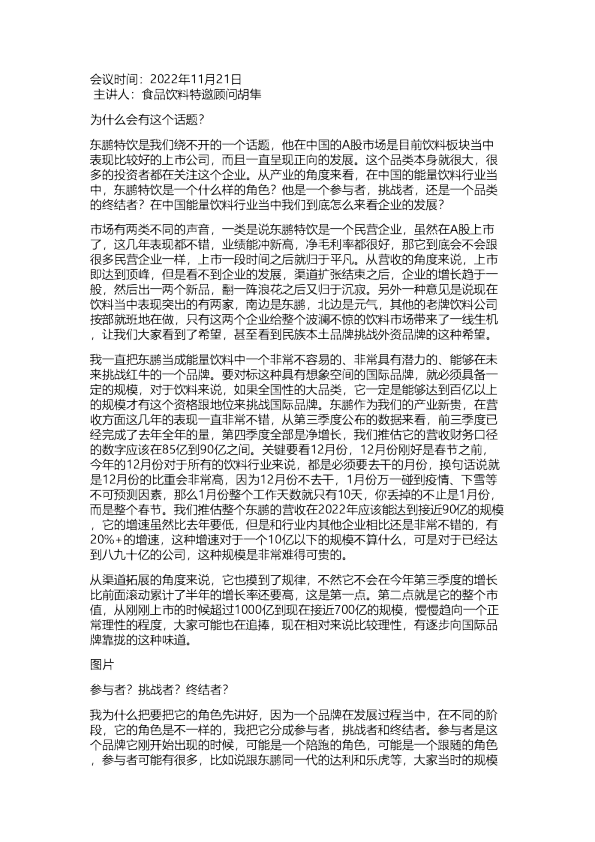 会议时间：2022年11月21日
主讲人：食品饮料特邀顾问胡隼

为什么会有这个话题？

东鹏特饮是我们绕不开的一个话题，他在中国的A股市场是目前饮料板块当中表现比较好的上市公司，而且一直呈现正向的发展。这个品类本身就很大，很多的投资者都在关注这个企业。从产业的角度来看，在中国的能量饮料行业当中，东鹏特饮是一个什么样的角色？他是一个参与者，挑战者，还是一个品类的终结者？在中国能量饮料行业当中我们到底怎么来看企业的发展？

市场有两类不同的声音，一类是说东鹏特饮是一个民营企业，虽然在A股上市了，这几年表现都不错，业绩能冲新高，净毛利率都很好，那它到底会不会跟很多民营企业一样，上市一段时间之后就归于平凡。从营收的角度来说，上市即达到顶峰，但是看不到企业的发展，渠道扩张结束之后，企业的增长趋于一般，然后出一两个新品，翻一阵浪花之后又归于沉寂。另外一种意见是说现在饮料当中表现突出的有两家，南边是东鹏，北边是元气，其他的老牌饮料公司按部就班地在做，只有这两个企业给整个波澜不惊的饮料市场带来了一线生机，让我们大家看到了希望，甚至看到民族本土品牌挑战外资品牌的这种希望。

我一直把东鹏当成能量饮料中一个非常不容易的、非常具有潜力的、能够在未来挑战红牛的一个品牌。要对标这种具有想象空间的国际品牌，就必须具备一定的规模，对于饮料来说，如果全国性的大品类，它一定是能够达到百亿以上的规模才有这个资格跟地位来挑战国际品牌。东鹏作为我们的产业新贵，在营收方面这几年的表现一直非常不错，从第三季度公布的数据来看，前三季度已经完成了去年全年的量，第四季度全部是净增长，我们推估它的营收财务口径的数字应该在85亿到90亿之间。关键要看12月份，12月份刚好是春节之前，今年的12月份对于所有的饮料行业来说，都是必须要去干的月份，换句话说就是12月份的比重会非常高，因为12月份不去干，1月份万一碰到疫情、下雪等不可预测因素，那么1月份整个工作天数就只有10天，你丢掉的不止是1月份，而是整个春节。我们推估整个东鹏的营收在2022年应该能达到接近90亿的规模，它的增速虽然比去年要低，但是和行业内其他企业相比还是非常不错的，有20%+的增速，这种增速对于一个10亿以下的规模不算什么，可是对于已经达到八九十亿的公司，这种规模是非常难得可贵的。

从渠道拓展的角度来说，它也摸到了规律，不然它不会在今年第三季度的增长比前面滚动累计了半年的增长率还要高，这是第一点。第二点就是它的整个市值，从刚刚上市的时候超过1000亿到现在接近700亿的规模，慢慢趋向一个正常理性的程度，大家可能也在追捧，现在相对来说比较理性，有逐步向国际品牌靠拢的这种味道。

图片

参与者？挑战者？终结者？

我为什么把要把它的角色先讲好，因为一个品牌在发展过程当中，在不同的阶段，它的角色是不一样的，我把它分成参与者，挑战者和终结者。参与者是这个品牌它刚开始出现的时候，可能是一个陪跑的角色，可能是一个跟随的角色，参与者可能有很多，比如说跟东鹏同一代的达利和乐虎等，大家当时的规模